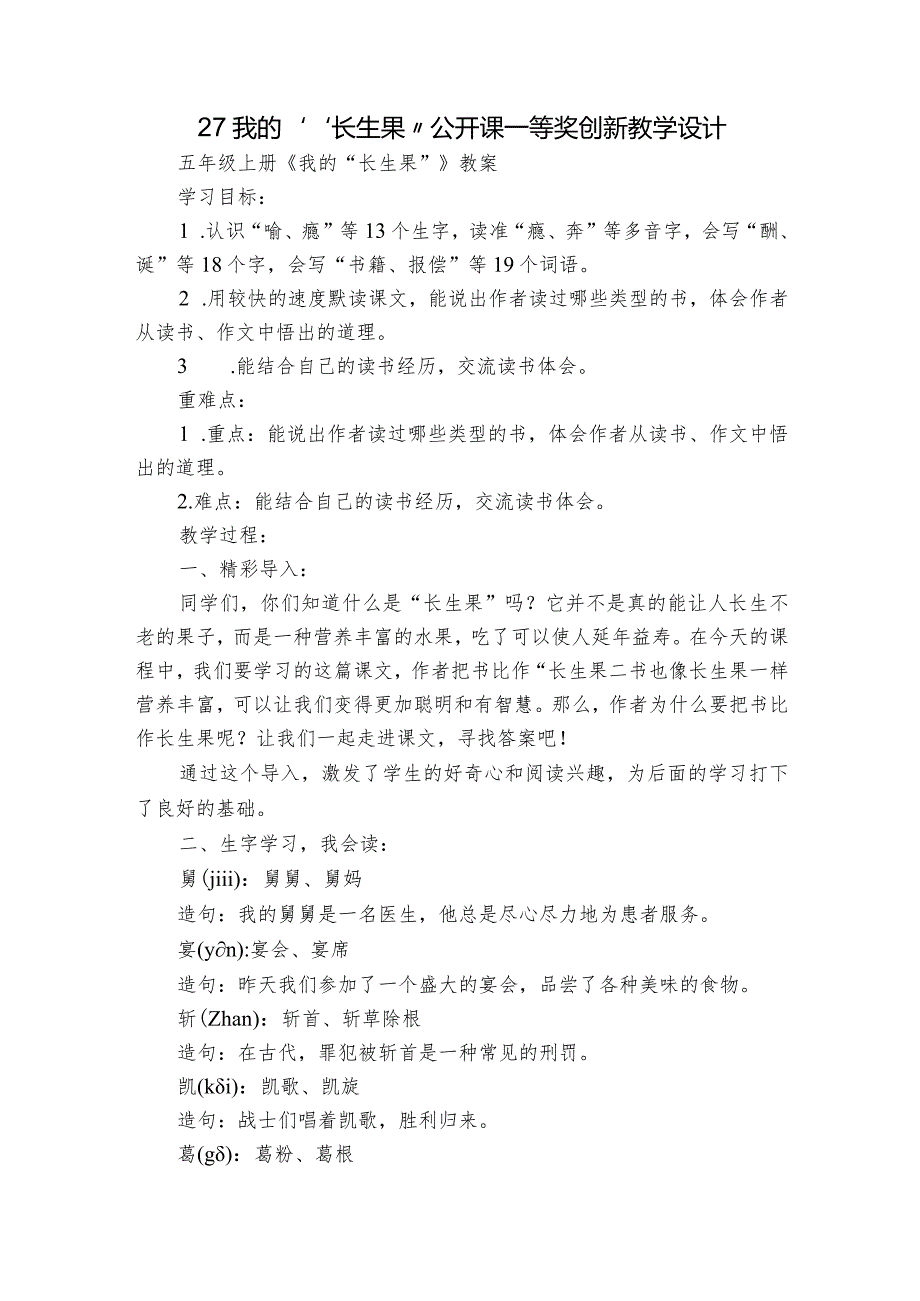 27 我的 ‘‘长生果〃公开课一等奖创新教学设计

五年级上册《我的“长生果”》教案

学习目标：

1 .认识“喻、瘾”等13个生字，读准“瘾、奔”等多音字，会写“酬、诞”等18个字，会写“书籍、报偿”等19个词语。

2 .用较快的速度默读课文，能说出作者读过哪些类型的书，体会作者从读书、作文中悟出的道理。

3 .能结合自己的读书经历，交流读书体会。

重难点：

1 .重点：能说出作者读过哪些类型的书，体会作者从读书、作文中悟出的道理。

2.难点：能结合自己的读书经历，交流读书体会。

教学过程：

一、精彩导入：

同学们，你们知道什么是“长生果”吗？它并不是真的能让人长生不老的果子，而是一种营养丰富的水果，吃了可以使人延年益寿。在今天的课程中，我们要学习的这篇课文，作者把书比作“长生果二书也像长生果一样营养丰富，可以让我们变得更加聪明和有智慧。那么，作者为什么要把书比作长生果呢？让我们一起走进课文，寻找答案吧！

通过这个导入，激发了学生的好奇心和阅读兴趣，为后面的学习打下了良好的基础。

二、生字学习，我会读：

舅(jiii)：舅舅、舅妈

造句：我的舅舅是一名医生，他总是尽心尽力地为患者服务。

宴(y∂n):宴会、宴席

造句：昨天我们参加了一个盛大的宴会，品尝了各种美味的食物。

斩(Zhan)：斩首、斩草除根

造句：在古代，罪犯被斩首是一种常见的刑罚。

凯(kδi)：凯歌、凯旋

造句：战士们唱着凯歌，胜利归来。

葛(gδ)：葛粉、葛根